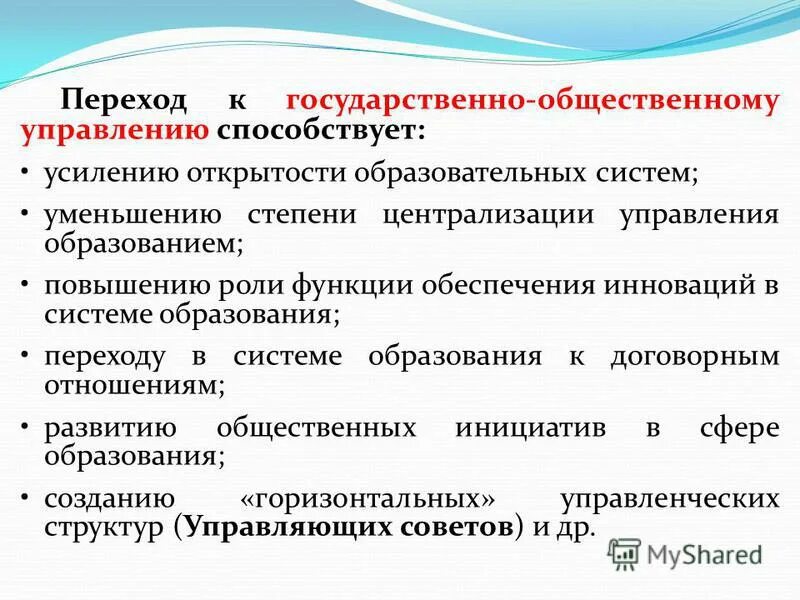 Переход к государственно-общественному управлению способствует:

• усилению открытости образовательных систем;
• уменьшению степени централизации управления образованием;
• повышению роли функции обеспечения инноваций в системе образования;
• переходу в системе образования к договорным отношениям;
• развитию общественных инициатив в сфере образования;
• созданию «горизонтальных» управленческих структур (Управляющих советов) и др.

MyShared